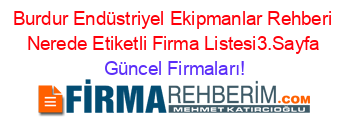 Burdur Endüstriyel Ekipmanlar Rehberi Nerede Etiketli Firma Listesi3.Sayfa Güncel Firmaları!

FİRMAREHBERİM.COM
MEHMET KATIRCIOĞLU